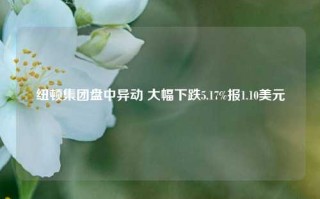 纽顿集团盘中异动 大幅下跌5.17%报1.10美元